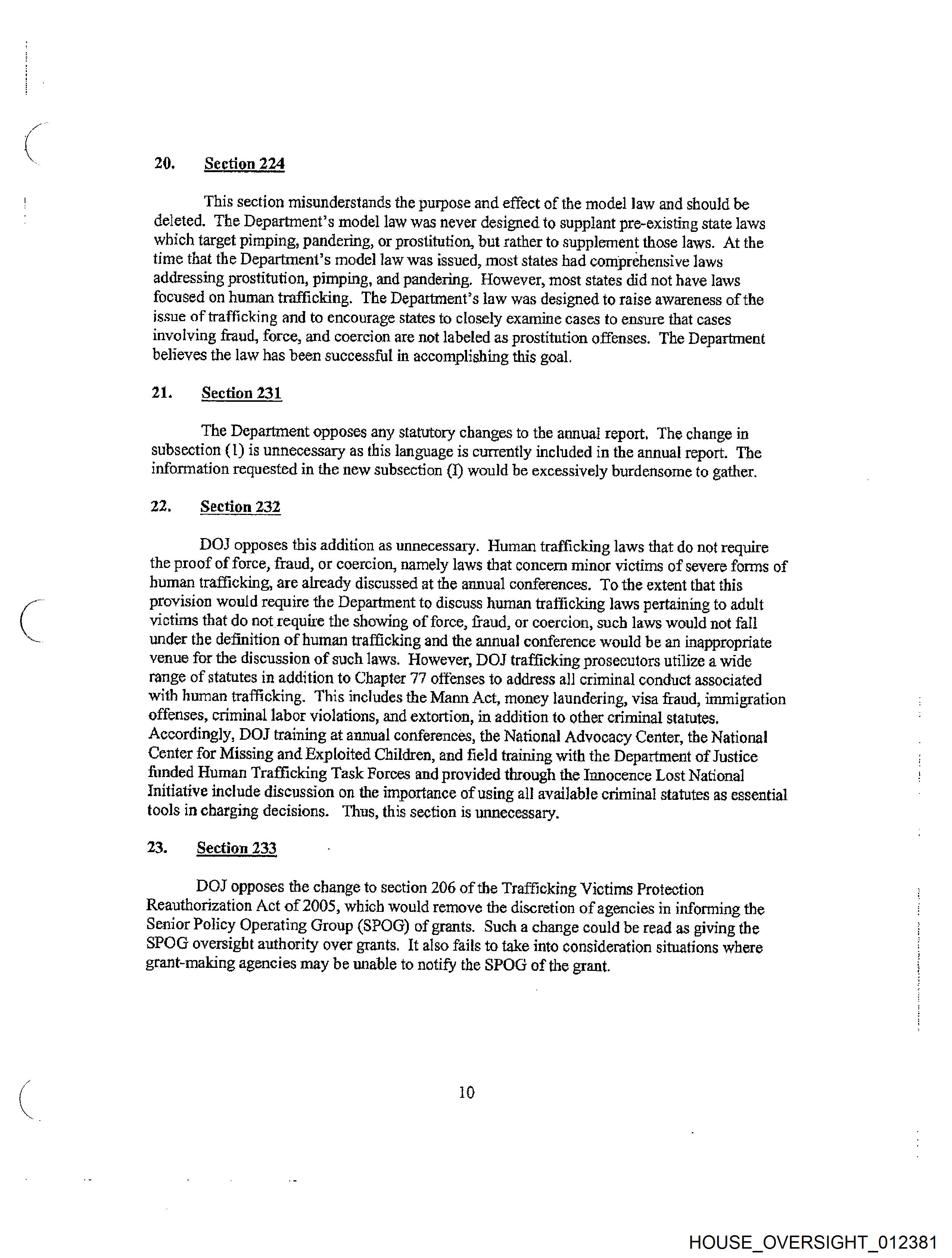 20. Section 224

This section misunderstands the purpose and effect of the model law and should be deleted. The Department's model law was never designed to supplant pre-existing state laws which target pimping, pandering, or prostitution, but rather to supplement those laws. At the time that the Department's model law was issued, most states had comprehensive laws addressing prostitution, pimping, and pandering. However, most states did not have laws focused on human trafficking. The Department's law was designed to raise awareness of the issue of trafficking and to encourage states to closely examine cases to ensure that cases involving fraud, force, and coercion are not labeled as prostitution offenses. The Department believes the law has been successful in accomplishing this goal.

21. Section 231

The Department opposes any statutory changes to the annual report. The change in subsection (1) is unnecessary as this language is currently included in the annual report. The information requested in the new subsection (I) would be excessively burdensome to gather.

22. Section 232

DOJ opposes this addition as unnecessary. Human trafficking laws that do not require the proof of force, fraud, or coercion, namely laws that concern minor victims of severe forms of human trafficking, are already discussed at the annual conferences. To the extent that this provision would require the Department to discuss human trafficking laws pertaining to adult victims that do not require the showing of force, fraud, or coercion, such laws would not fall under the definition of human trafficking and the annual conference would be an inappropriate venue for the discussion of such laws. However, DOJ trafficking prosecutors utilize a wide range of statutes in addition to Chapter 77 offenses to address all criminal conduct associated with human trafficking. This includes the Mann Act, money laundering, visa fraud, immigration offenses, criminal labor violations, and extortion, in addition to other criminal statutes. Accordingly, DOJ training at annual conferences, the National Advocacy Center, the National Center for Missing and Exploited Children, and field training with the Department of Justice funded Human Trafficking Task Forces and provided through the Innocence Lost National Initiative include discussion on the importance of using all available criminal statutes as essential tools in charging decisions. Thus, this section is unnecessary.

23. Section 233

DOJ opposes the change to section 206 of the Trafficking Victims Protection Reauthorization Act of 2005, which would remove the discretion of agencies in informing the Senior Policy Operating Group (SPOG) of grants. Such a change could be read as giving the SPOG oversight authority over grants. It also fails to take into consideration situations where grant-making agencies may be unable to notify the SPOG of the grant.

10

HOUSE_OVERSIGHT_012381